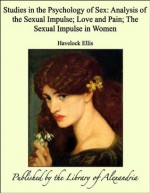 Studies in the Psychology of Sex: Analysis of the Sexual Impulse; Love and Pain; The Sexual Impulse in Women

Havelock Ellis

Published by the Library of Alexandria